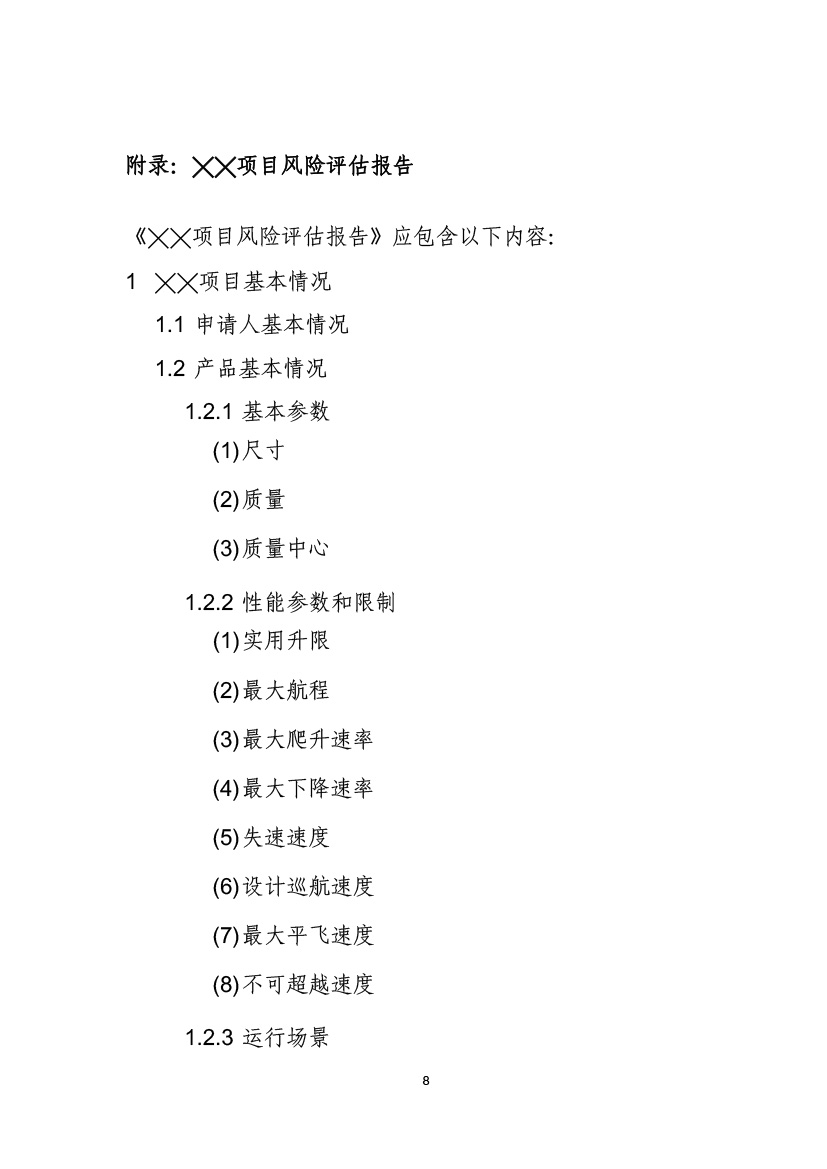 附录：╳╳项目风险评估报告

《╳╳项目风险评估报告》应包含以下内容：

1 ╳╳项目基本情况

1.1 申请人基本情况

1.2 产品基本情况

1.2.1 基本参数

(1)尺寸

(2)质量

(3)质量中心

1.2.2 性能参数和限制

(1)实用升限

(2)最大航程

(3)最大爬升速率

(4)最大下降速率

(5)失速速度

(6)设计巡航速度

(7)最大平飞速度

(8)不可超越速度

1.2.3 运行场景

8